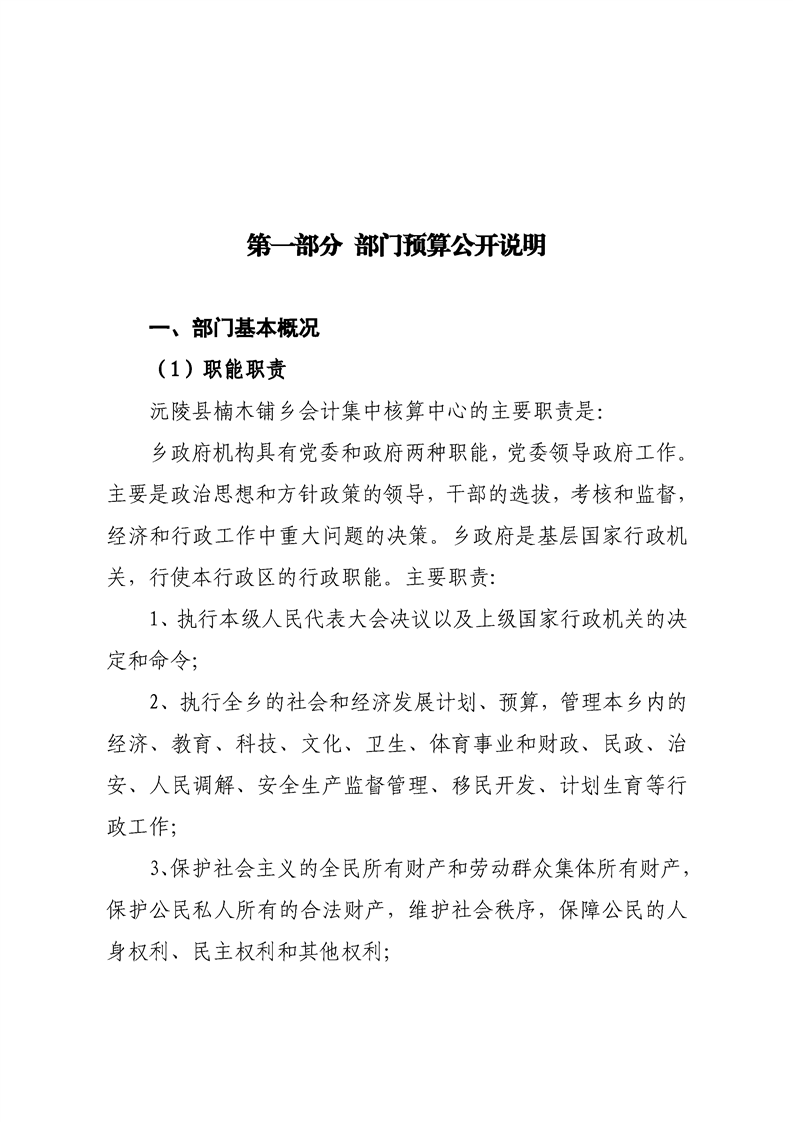 第一部分 部门预算公开说明

一、部门基本概况

（1）职能职责

沅陵县楠木铺乡会计集中核算中心的主要职责是:

乡政府机构具有党委和政府两种职能，党委领导政府工作。主要是政治思想和方针政策的领导，干部的选拔，考核和监督，经济和行政工作中重大问题的决策。乡政府是基层国家行政机关，行使本行政区的行政职能。主要职责:

1、执行本级人民代表大会决议以及上级国家行政机关的决定和命令;

2、执行全乡的社会和经济发展计划、预算，管理本乡内的经济、教育、科技、文化、卫生、体育事业和财政、民政、治安、人民调解、安全生产监督管理、移民开发、计划生育等行政工作;

3、保护社会主义的全民所有财产和劳动群众集体所有财产，保护公民私人所有的合法财产，维护社会秩序，保障公民的人身权利、民主权利和其他权利;